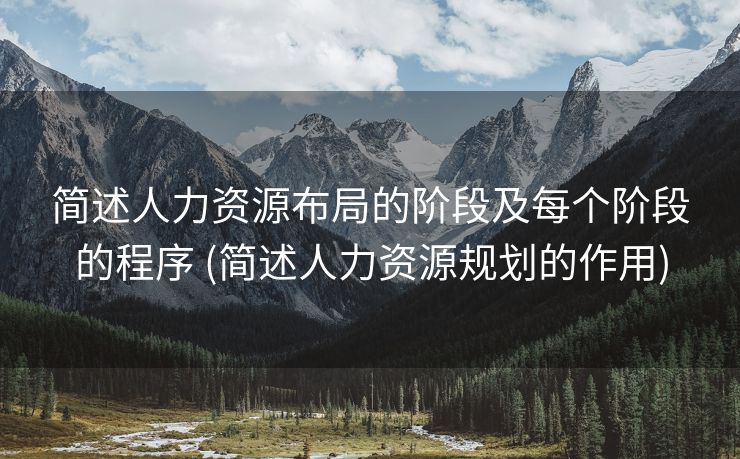 简述人力资源布局的阶段及每个阶段的程序 (简述人力资源规划的作用)